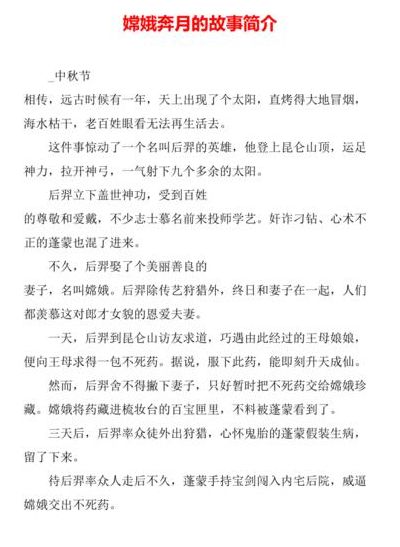 嫦娥奔月的故事简介

_中秋节

相传，远古时候有一年，天上出现了个太阳，直烤得大地冒烟，海水枯干，老百姓眼看无法再生活去。

这件事惊动了一个名叫后羿的英雄，他登上昆仑山顶，运足神力，拉开神弓，一气射下九个多余的太阳。

后羿立下盖世神功，受到百姓的尊敬和爱戴，不少志士慕名前来投师学艺。奸诈刁钻、心术不正的蓬蒙也混了进来。

不久，后羿娶了个美丽善良的妻子，名叫嫦娥。后羿除传艺狩猎外，终日和妻子在一起，人们都羡慕这对郎才女貌的恩爱夫妻。

一天，后羿到昆仑山访友求道，巧遇由此经过的王母娘娘，便向王母求得一包不死药。据说，服下此药，能即刻升天成仙。

然而，后羿舍不得撇下妻子，只好暂时把不死药交给嫦娥珍藏。嫦娥将药藏进梳妆台的百宝匣里，不料被蓬蒙看到了。

三天后，后羿率众徒外出狩猎，心怀鬼胎的蓬蒙假装生病，留了下来。

待后羿率众人走后不久，蓬蒙手持宝剑闯入内宅后院，威逼嫦娥交出不死药。